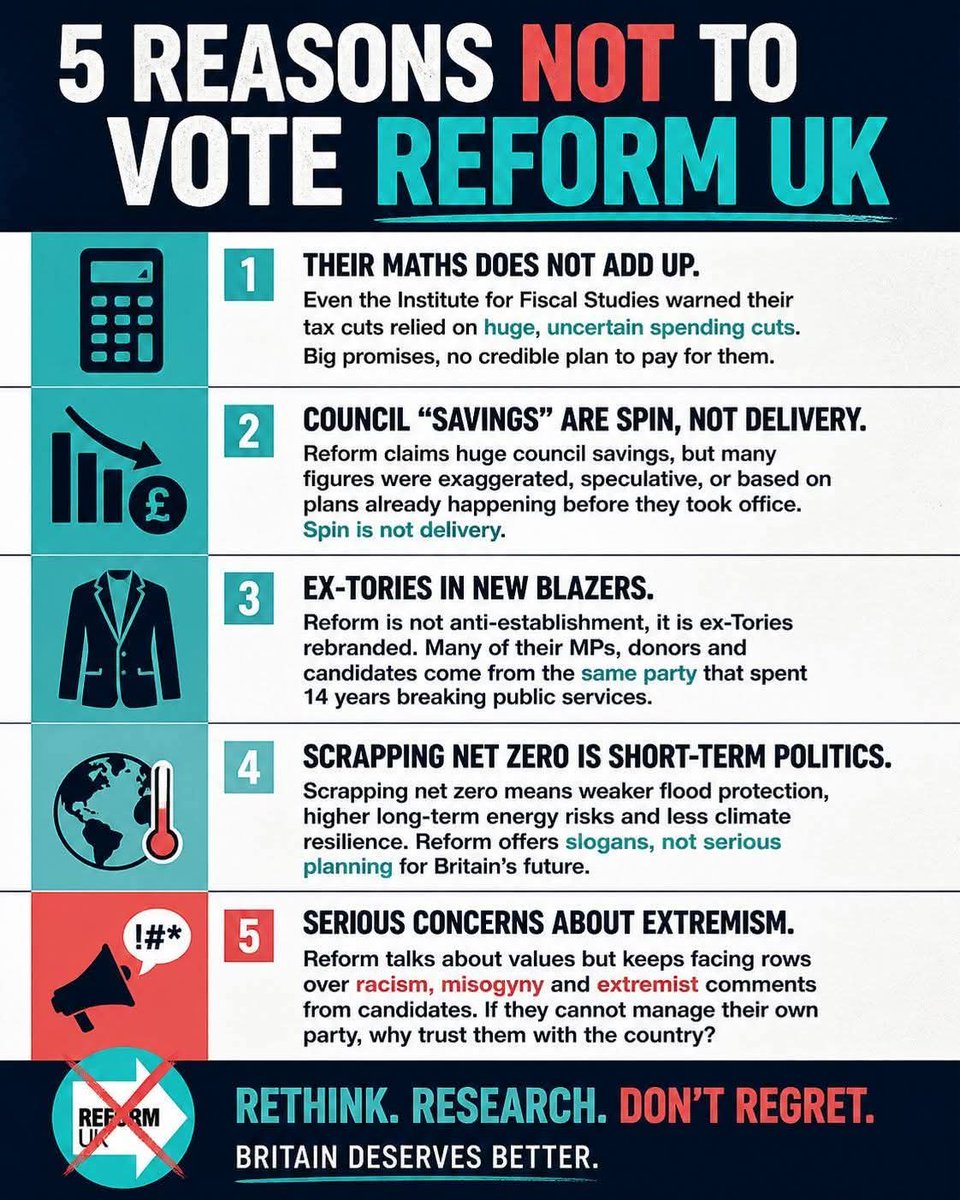 5 REASONS NOT TO VOTE REFORM UK

1
THEIR MATHS DOES NOT ADD UP.
Even the Institute for Fiscal Studies warned their tax cuts relied on huge, uncertain spending cuts. Big promises, no credible plan to pay for them.

£
2
COUNCIL "SAVINGS" ARE SPIN, NOT DELIVERY.
Reform claims huge council savings, but many figures were exaggerated, speculative, or based on plans already happening before they took office. Spin is not delivery.

3
EX-TORIES IN NEW BLAZERS.
Reform is not anti-establishment, it is ex-Tories rebranded. Many of their MPs, donors and candidates come from the same party that spent 14 years breaking public services.

4
SCRAPPING NET ZERO IS SHORT-TERM POLITICS.
Scrapping net zero means weaker flood protection, higher long-term energy risks and less climate resilience. Reform offers slogans, not serious planning for Britain's future.

!#*
5
SERIOUS CONCERNS ABOUT EXTREMISM.
Reform talks about values but keeps facing rows over racism, misogyny and extremist comments from candidates. If they cannot manage their own party, why trust them with the country?

REFORM UK
RETHINK. RESEARCH. DON'T REGRET.
BRITAIN DESERVES BETTER.